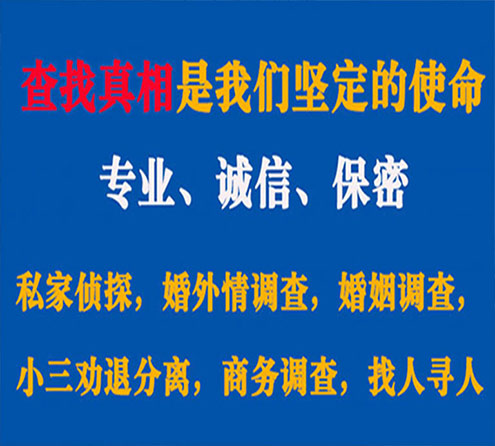 查找真相是我们坚定的使命

专业、诚信、保密

私家侦探，婚外情调查，婚姻调查，

小三劝退分离，商务调查，找人寻人